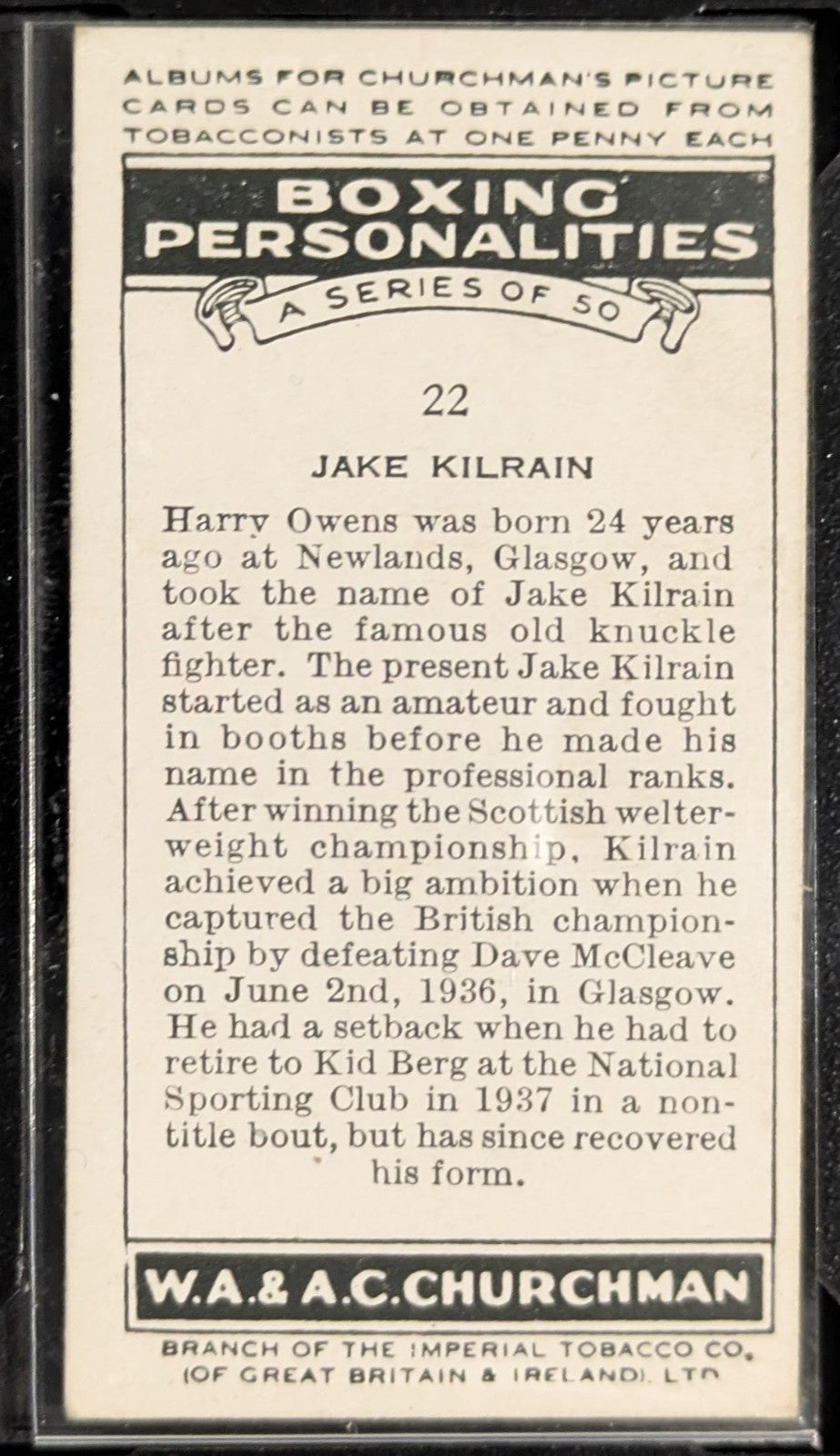 ALBUMS FOR CHURCHMAN'S PICTURE CARDS CAN BE OBTAINED FROM TOBACCONISTS AT ONE PENNY EACH

BOXING PERSONALITIES

A SERIES OF 50

22

JAKE KILRAIN

Harry Owens was born 24 years ago at Newlands, Glasgow, and took the name of Jake Kilrain after the famous old knuckle fighter. The present Jake Kilrain started as an amateur and fought in booths before he made his name in the professional ranks. After winning the Scottish welterweight championship, Kilrain achieved a big ambition when he captured the British championship by defeating Dave McCleave on June 2nd, 1936, in Glasgow. He had a setback when he had to retire to Kid Berg at the National Sporting Club in 1937 in a non-title bout, but has since recovered his form.

W.A.& A.C.CHURCHMAN

BRANCH OF THE IMPERIAL TOBACCO CO. (OF GREAT BRITAIN & IRELAND), LTD